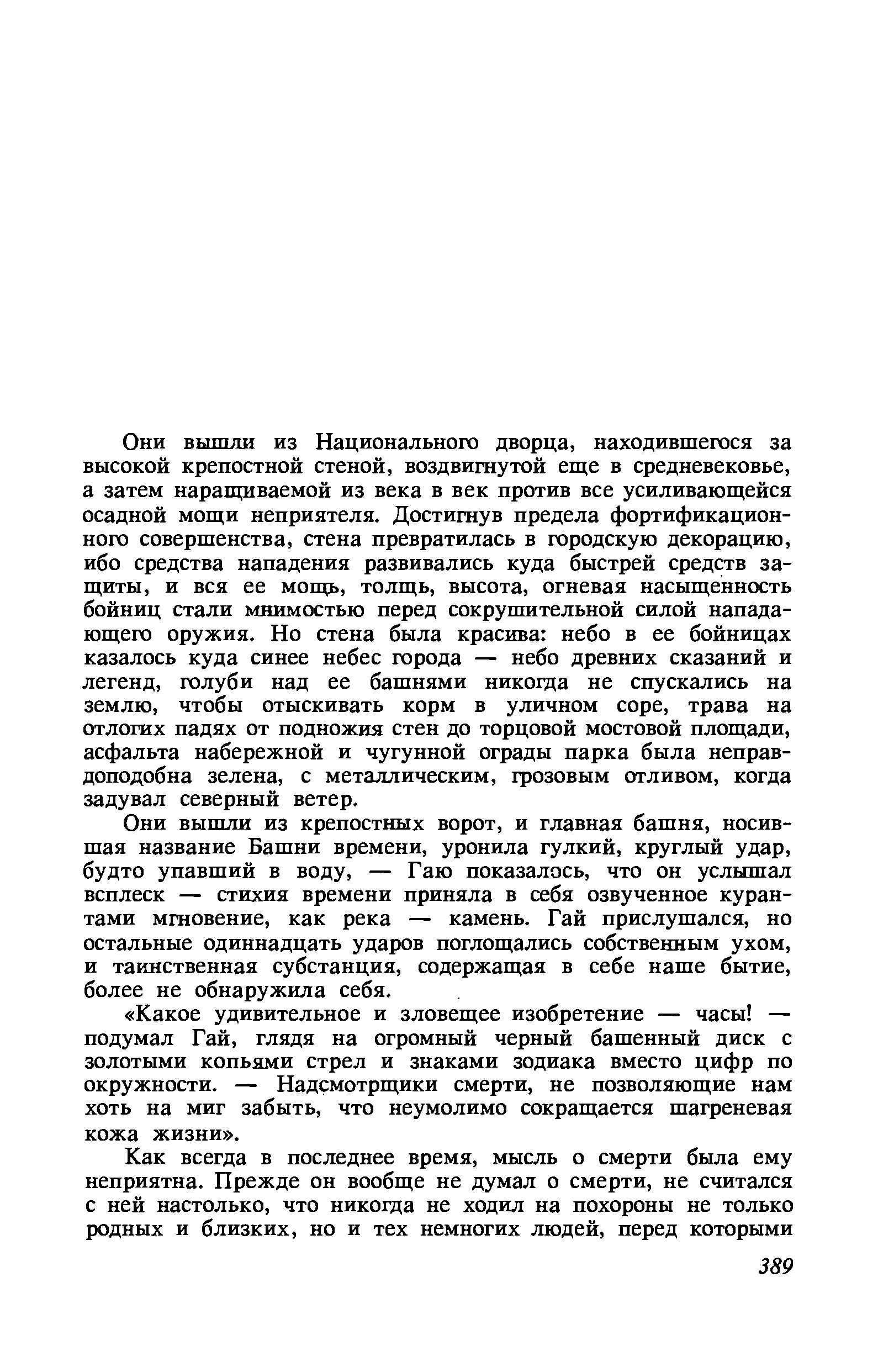 Они вышли из Национального дворца, находившегося за высокой крепостной стеной, воздвигнутой еще в средневековье, а затем наращиваемой из века в век против все усиливающейся осадной мощи неприятеля. Достигнув предела фортификационного совершенства, стена превратилась в городскую декорацию, ибо средства нападения развивались куда быстрей средств защиты, и вся ее мощь, толщь, высота, огневая насыщенность бойниц стали мнимостью перед сокрушительной силой нападающего оружия. Но стена была красива: небо в ее бойницах казалось куда синее небес города — небо древних сказаний и легенд, голуби над ее башнями никогда не спускались на землю, чтобы отыскивать корм в уличном соре, трава на отлогих падях от подножия стен до торцовой мостовой площади, асфальта набережной и чугунной ограды парка была неправдоподобна зелена, с металлическим, грозовым отливом, когда задувал северный ветер.

Они вышли из крепостных ворот, и главная башня, носившая название Башни времени, уронила гулкий, круглый удар, будто упавший в воду, — Гаю показалось, что он услышал всплеск — стихия времени приняла в себя озвученное курантами мгновение, как река — камень. Гай прислушался, но остальные одиннадцать ударов поглощались собственным ухом, и таинственная субстанция, содержащая в себе наше бытие, более не обнаружила себя.

«Какое удивительное и зловещее изобретение — часы! — подумал Гай, глядя на огромный черный башенный диск с золотыми копьями стрел и знаками зодиака вместо цифр по окружности. — Надсмотрщики смерти, не позволяющие нам хоть на миг забыть, что неумолимо сокращается шагреневая кожа жизни».

Как всегда в последнее время, мысль о смерти была ему неприятна. Прежде он вообще не думал о смерти, не считался с ней настолько, что никогда не ходил на похороны не только родных и близких, но и тех немногих людей, перед которыми

389